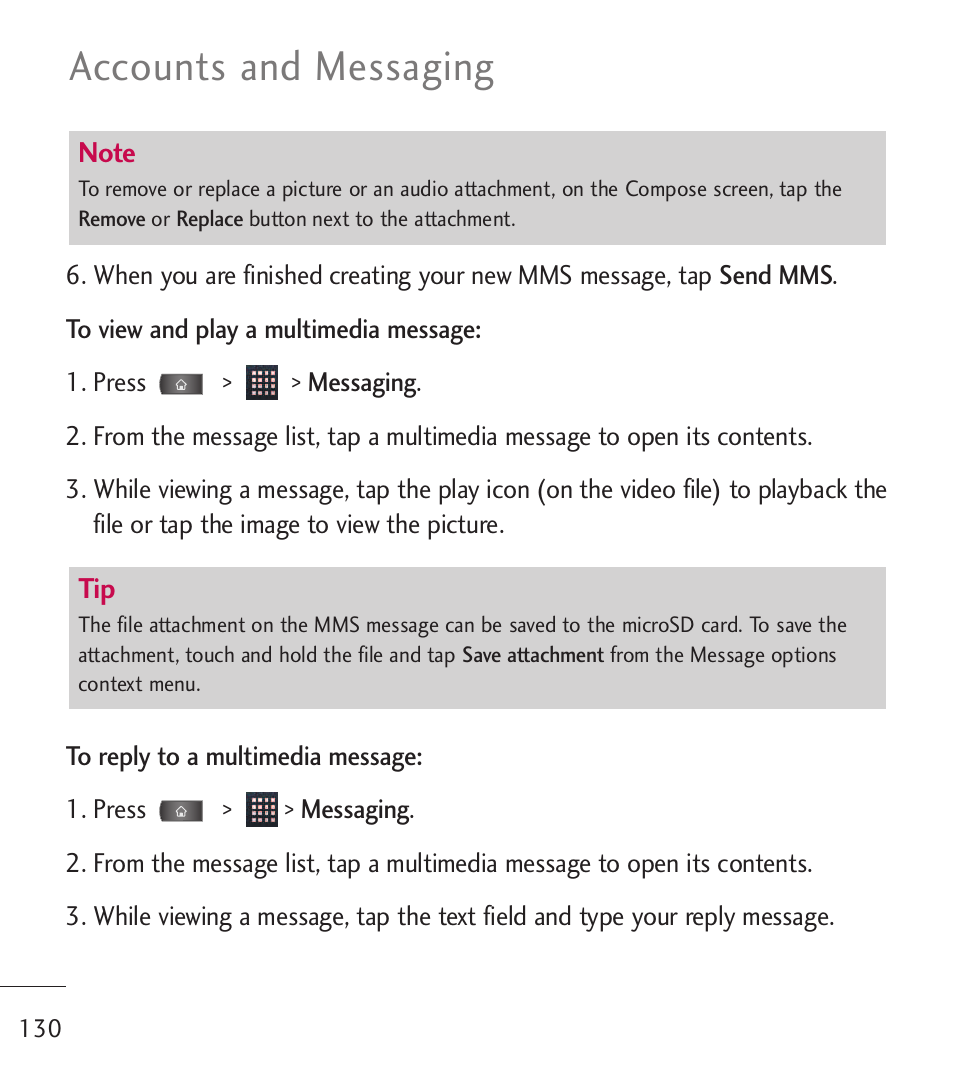 Accounts and Messaging

Note
To remove or replace a picture or an audio attachment, on the Compose screen, tap the Remove or Replace button next to the attachment.

6. When you are finished creating your new MMS message, tap Send MMS.

To view and play a multimedia message:

1. Press > > Messaging.

2. From the message list, tap a multimedia message to open its contents.

3. While viewing a message, tap the play icon (on the video file) to playback the file or tap the image to view the picture.

Tip
The file attachment on the MMS message can be saved to the microSD card. To save the attachment, touch and hold the file and tap Save attachment from the Message options context menu.

To reply to a multimedia message:

1. Press > > Messaging.

2. From the message list, tap a multimedia message to open its contents.

3. While viewing a message, tap the text field and type your reply message.

130